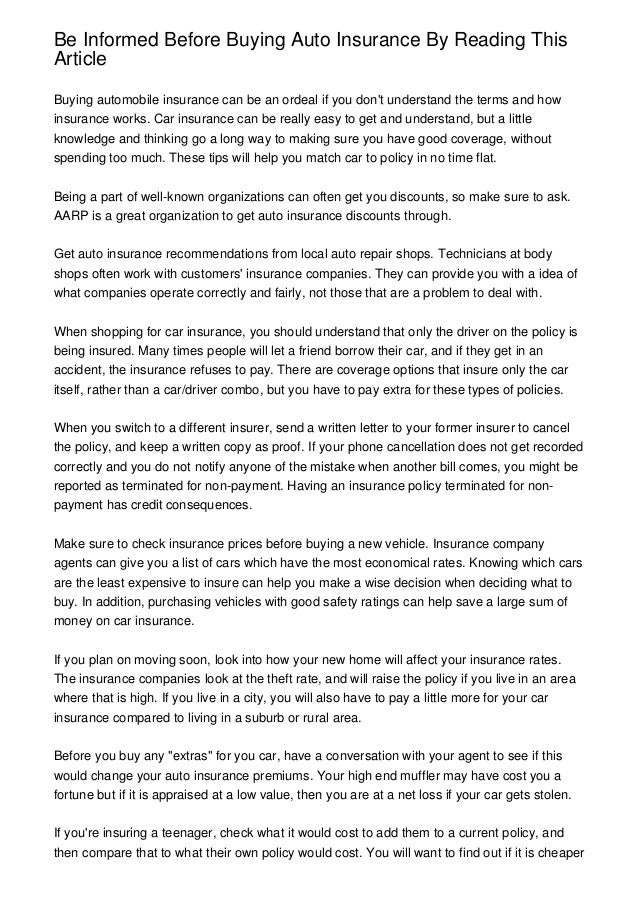 Be Informed Before Buying Auto Insurance By Reading This Article

Buying automobile insurance can be an ordeal if you don't understand the terms and how insurance works. Car insurance can be really easy to get and understand, but a little knowledge and thinking go a long way to making sure you have good coverage, without spending too much. These tips will help you match car to policy in no time flat.

Being a part of well-known organizations can often get you discounts, so make sure to ask. AARP is a great organization to get auto insurance discounts through.

Get auto insurance recommendations from local auto repair shops. Technicians at body shops often work with customers' insurance companies. They can provide you with a idea of what companies operate correctly and fairly, not those that are a problem to deal with.

When shopping for car insurance, you should understand that only the driver on the policy is being insured. Many times people will let a friend borrow their car, and if they get in an accident, the insurance refuses to pay. There are coverage options that insure only the car itself, rather than a car/driver combo, but you have to pay extra for these types of policies.

When you switch to a different insurer, send a written letter to your former insurer to cancel the policy, and keep a written copy as proof. If your phone cancellation does not get recorded correctly and you do not notify anyone of the mistake when another bill comes, you might be reported as terminated for non-payment. Having an insurance policy terminated for non-payment has credit consequences.

Make sure to check insurance prices before buying a new vehicle. Insurance company agents can give you a list of cars which have the most economical rates. Knowing which cars are the least expensive to insure can help you make a wise decision when deciding what to buy. In addition, purchasing vehicles with good safety ratings can help save a large sum of money on car insurance.

If you plan on moving soon, look into how your new home will affect your insurance rates. The insurance companies look at the theft rate, and will raise the policy if you live in an area where that is high. If you live in a city, you will also have to pay a little more for your car insurance compared to living in a suburb or rural area.

Before you buy any "extras" for you car, have a conversation with your agent to see if this would change your auto insurance premiums. Your high end muffler may have cost you a fortune but if it is appraised at a low value, then you are at a net loss if your car gets stolen.

If you're insuring a teenager, check what it would cost to add them to a current policy, and then compare that to what their own policy would cost. You will want to find out if it is cheaper